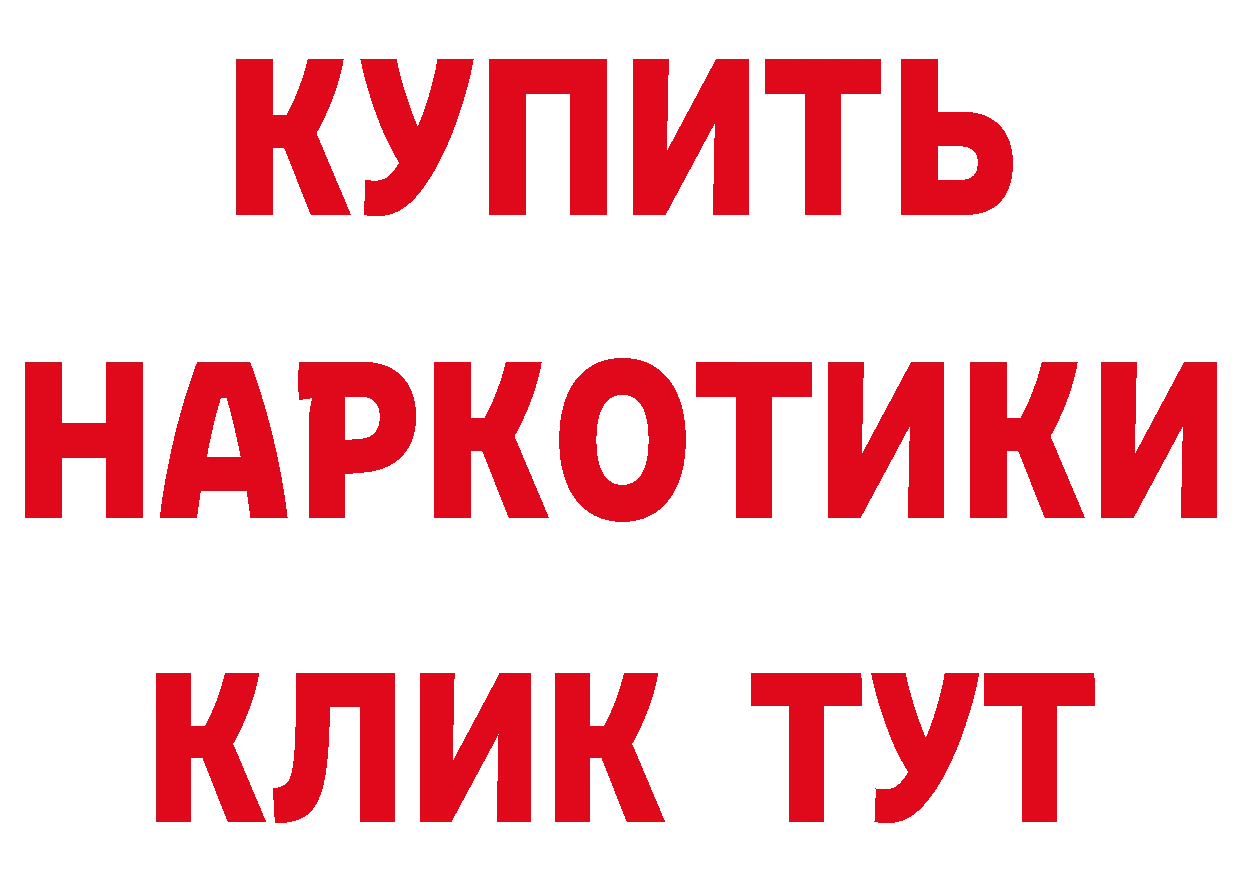 КУПИТЬ НАРКОТИКИ КЛИК ТУТ